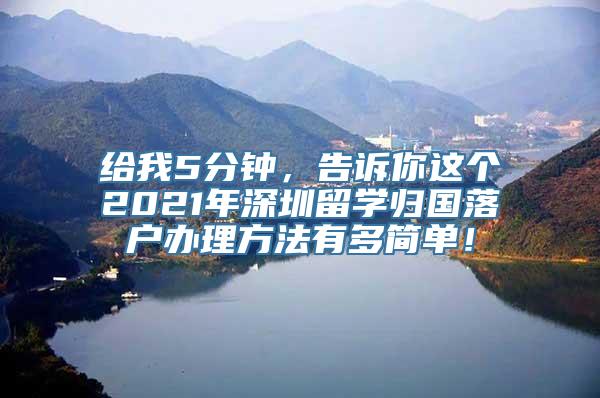 给我5分钟，告诉你这个2021年深圳留学归国落户办理方法有多简单！